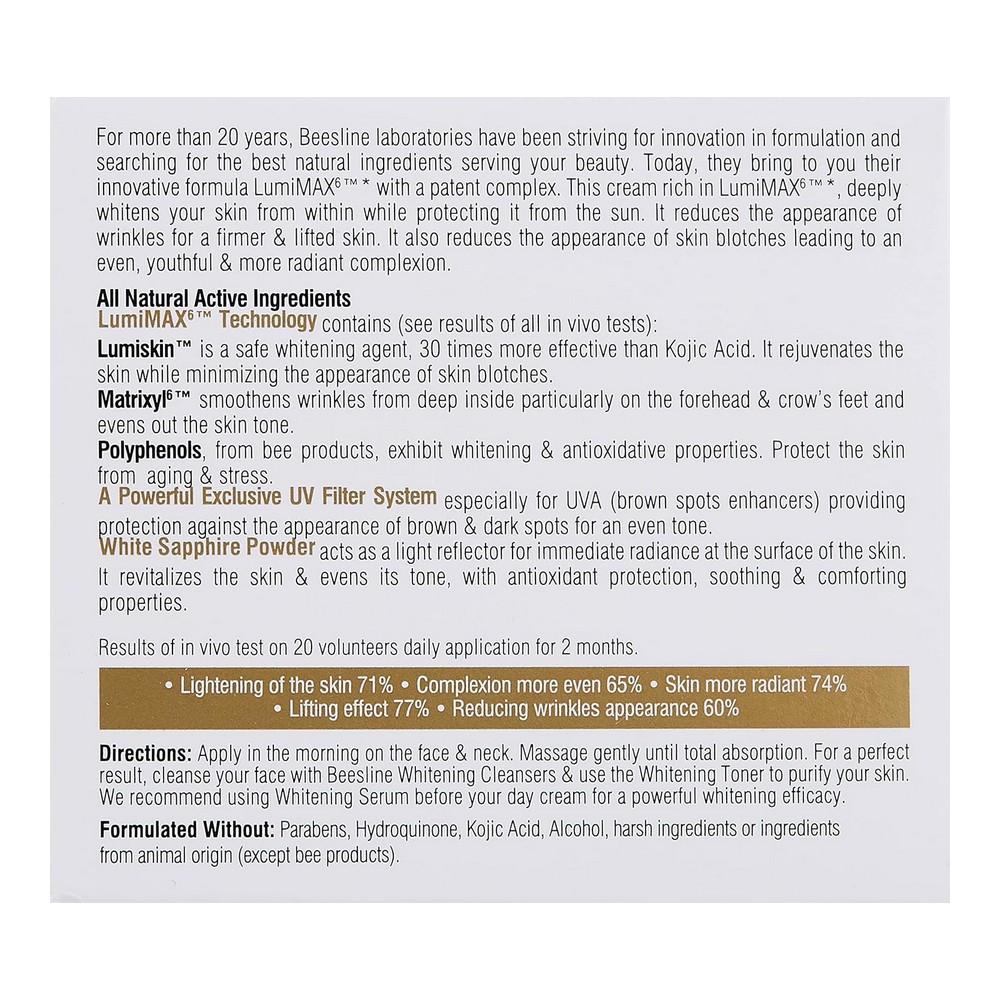 For more than 20 years, Beesline laboratories have been striving for innovation in formulation and searching for the best natural ingredients serving your beauty. Today, they bring to you their innovative formula LumiMAX$^{6}$™ * with a patent complex. This cream rich in LumiMAX$^{6}$™ *, deeply whitens your skin from within while protecting it from the sun. It reduces the appearance of wrinkles for a firmer & lifted skin. It also reduces the appearance of skin blotches leading to an even, youthful & more radiant complexion.

All Natural Active Ingredients
LumiMAX$^{6}$™ Technology contains (see results of all in vivo tests):
Lumiskin™ is a safe whitening agent, 30 times more effective than Kojic Acid. It rejuvenates the skin while minimizing the appearance of skin blotches.
Matrixyl$^{6}$™ smoothens wrinkles from deep inside particularly on the forehead & crow's feet and evens out the skin tone.
Polyphenols, from bee products, exhibit whitening & antioxidative properties. Protect the skin from aging & stress.
A Powerful Exclusive UV Filter System especially for UVA (brown spots enhancers) providing protection against the appearance of brown & dark spots for an even tone.
White Sapphire Powder acts as a light reflector for immediate radiance at the surface of the skin. It revitalizes the skin & evens its tone, with antioxidant protection, soothing & comforting properties.

Results of in vivo test on 20 volunteers daily application for 2 months.

• Lightening of the skin 71% • Complexion more even 65% • Skin more radiant 74%
• Lifting effect 77% • Reducing wrinkles appearance 60%

Directions: Apply in the morning on the face & neck. Massage gently until total absorption. For a perfect result, cleanse your face with Beesline Whitening Cleansers & use the Whitening Toner to purify your skin. We recommend using Whitening Serum before your day cream for a powerful whitening efficacy.

Formulated Without: Parabens, Hydroquinone, Kojic Acid, Alcohol, harsh ingredients or ingredients from animal origin (except bee products).